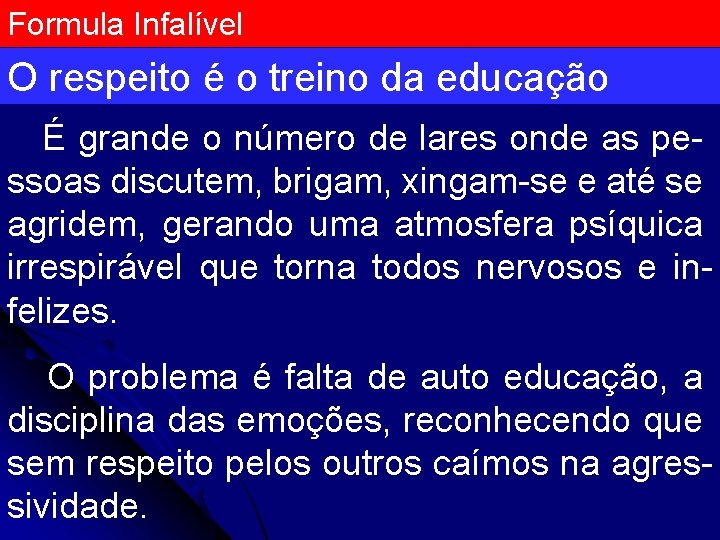 Formula Infalível

O respeito é o treino da educação

É grande o número de lares onde as pessoas discutem, brigam, xingam-se e até se agridem, gerando uma atmosfera psíquica irrespirável que torna todos nervosos e infelizes.

O problema é falta de auto educação, a disciplina das emoções, reconhecendo que sem respeito pelos outros caímos na agressividade.